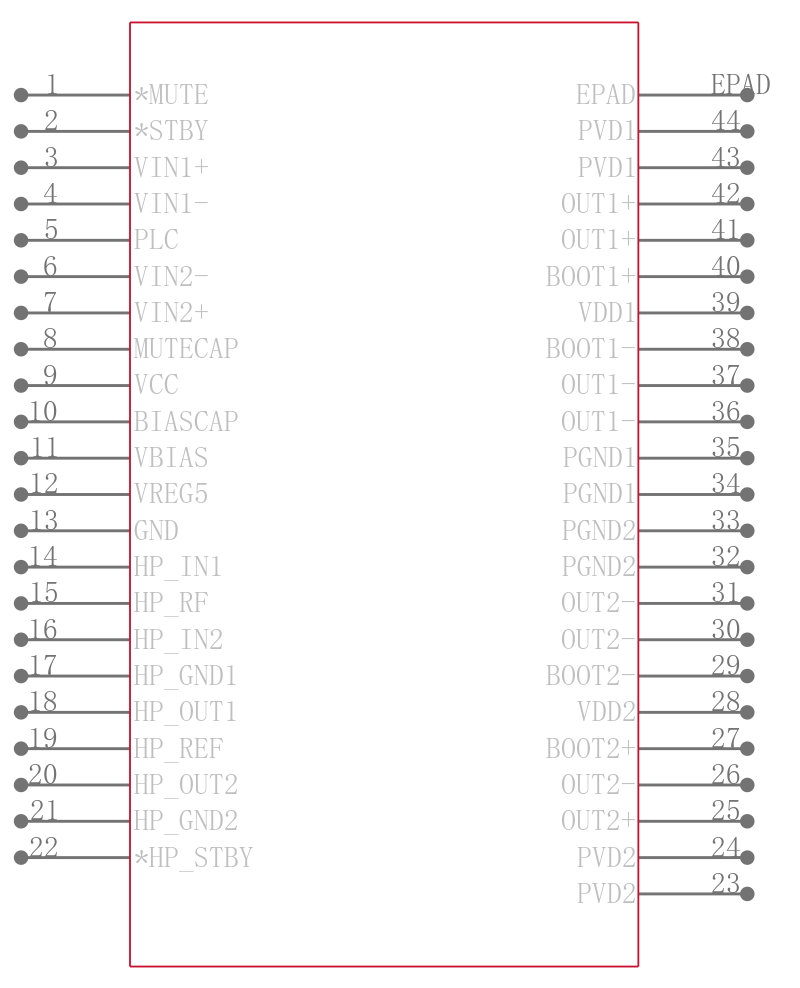 1 *MUTE
2 *STBY
3 VIN1+
4 VIN1-
5 PLC
6 VIN2-
7 VIN2+
8 MUTECAP
9 VCC
10 BIASCAP
11 VBIAS
12 VREG5
13 GND
14 HP_IN1
15 HP_RF
16 HP_IN2
17 HP_GND1
18 HP_OUT1
19 HP_REF
20 HP_OUT2
21 HP_GND2
22 *HP_STBY

EPAD EPAD
PVD1 44
PVD1 43
OUT1+ 42
OUT1+ 41
BOOT1+ 40
VDD1 39
BOOT1- 38
OUT1- 37
OUT1- 36
PGND1 35
PGND1 34
PGND2 33
PGND2 32
OUT2- 31
OUT2- 30
BOOT2- 29
VDD2 28
BOOT2+ 27
OUT2- 26
OUT2+ 25
PVD2 24
PVD2 23